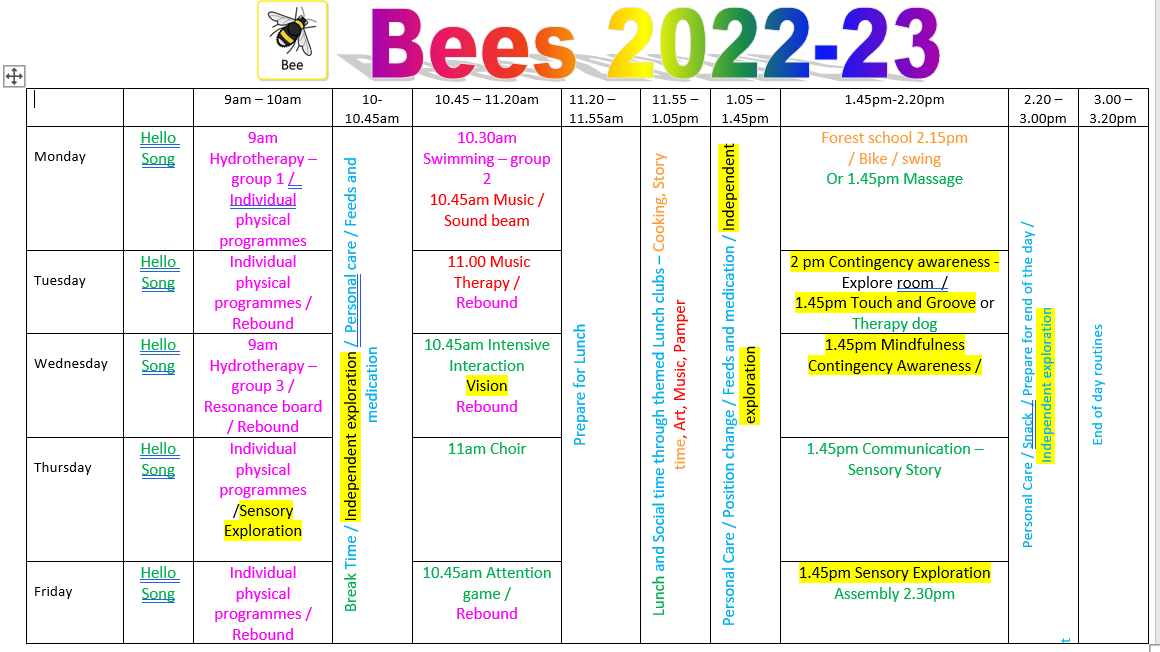 Bee

Bees 2022-23

| | | 9am – 10am | 10-10.45am | 10.45 – 11.20am | 11.20 – 11.55am | 11.55 – 1.05pm | 1.05 – 1.45pm | 1.45pm-2.20pm | 2.20 – 3.00pm | 3.00 – 3.20pm |
|---|---|---|---|---|---|---|---|---|---|---|
| Monday | Hello Song | 9am Hydrotherapy – group 1 / Individual physical programmes | Break Time / Independent exploration / Personal care / Feeds and medication | 10.30am Swimming – group 2 10.45am Music / Sound beam | Prepare for Lunch | Lunch and Social time through themed Lunch clubs – Cooking, Story time, Art, Music, Pamper | Personal Care / Position change / Feeds and medication / Independent exploration | Forest school 2.15pm / Bike / swing Or 1.45pm Massage | Personal Care / Snack / Prepare for end of the day / Independent exploration | End of day routines |
| Tuesday | Hello Song | Individual physical programmes / Rebound | | 11.00 Music Therapy / Rebound | | | | 2 pm Contingency awareness - Explore room / 1.45pm Touch and Groove or Therapy dog | | |
| Wednesday | Hello Song | 9am Hydrotherapy – group 3 / Resonance board / Rebound | | 10.45am Intensive Interaction Vision Rebound | | | | 1.45pm Mindfulness Contingency Awareness / | | |
| Thursday | Hello Song | Individual physical programmes /Sensory Exploration | | 11am Choir | | | | 1.45pm Communication – Sensory Story | | |
| Friday | Hello Song | Individual physical programmes / Rebound | | 10.45am Attention game / Rebound | | | | 1.45pm Sensory Exploration Assembly 2.30pm | | |